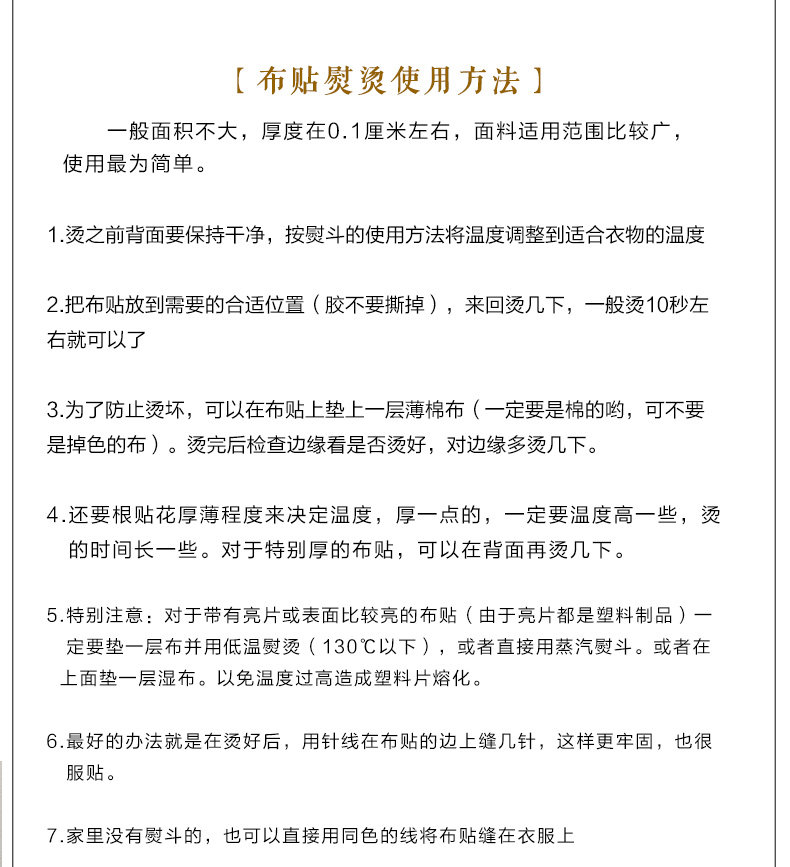 【 布贴熨烫使用方法 】

一般面积不大，厚度在0.1厘米左右，面料适用范围比较广，使用最为简单。

1.烫之前背面要保持干净，按熨斗的使用方法将温度调整到适合衣物的温度

2.把布贴放到需要的合适位置（胶不要撕掉），来回烫几下，一般烫10秒左右就可以了

3.为了防止烫坏，可以在布贴上垫上一层薄棉布（一定要是棉的哟，可不要是掉色的布）。烫完后检查边缘看是否烫好，对边缘多烫几下。

4.还要根贴花厚薄程度来决定温度，厚一点的，一定要温度高一些，烫的时间长一些。对于特别厚的布贴，可以在背面再烫几下。

5.特别注意：对于带有亮片或表面比较亮的布贴（由于亮片都是塑料制品）一定要垫一层布并用低温熨烫（130℃以下），或者直接用蒸汽熨斗。或者在上面垫一层湿布。以免温度过高造成塑料片熔化。

6.最好的办法就是在烫好后，用针线在布贴的边上缝几针，这样更牢固，也很服贴。

7.家里没有熨斗的，也可以直接用同色的线将布贴缝在衣服上